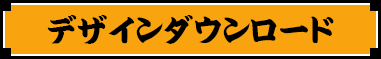 デザインダウンロード